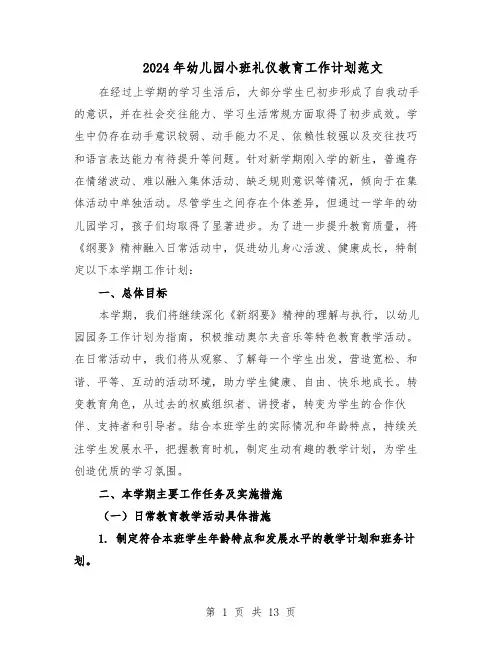 2024年幼儿园小班礼仪教育工作计划范文

在经过上学期的学习生活后，大部分学生已初步形成了自我动手的意识，并在社会交往能力、学习生活常规方面取得了初步成效。学生中仍存在动手意识较弱、动手能力不足、依赖性较强以及交往技巧和语言表达能力有待提升等问题。针对新学期刚入学的新生，普遍存在情绪波动、难以融入集体活动、缺乏规则意识等情况，倾向于在集体活动中单独活动。尽管学生之间存在个体差异，但通过一学年的幼儿园学习，孩子们均取得了显著进步。为了进一步提升教育质量，将《纲要》精神融入日常活动中，促进幼儿身心活泼、健康成长，特制定以下本学期工作计划：

一、总体目标

本学期，我们将继续深化《新纲要》精神的理解与执行，以幼儿园园务工作计划为指南，积极推动奥尔夫音乐等特色教育教学活动。在日常活动中，我们将从观察、了解每一个学生出发，营造宽松、和谐、平等、互动的活动环境，助力学生健康、自由、快乐地成长。转变教育角色，从过去的权威组织者、讲授者，转变为学生的合作伙伴、支持者和引导者。结合本班学生的实际情况和年龄特点，持续关注学生发展水平，把握教育时机，制定生动有趣的教学计划，为学生创造优质的学习氛围。

二、本学期主要工作任务及实施措施

（一）日常教育教学活动具体措施

1. 制定符合本班学生年龄特点和发展水平的教学计划和班务计划。

第 1 页 共 13 页